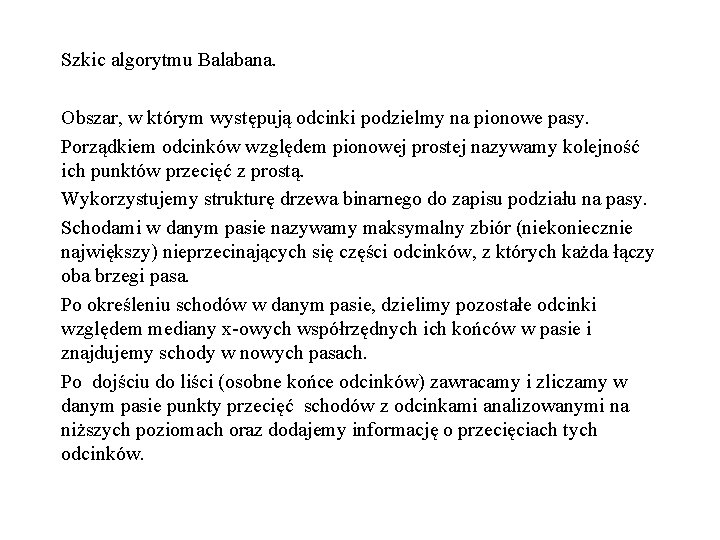 Szkic algorytmu Balabana.

Obszar, w którym występują odcinki podzielmy na pionowe pasy.

Porządkiem odcinków względem pionowej prostej nazywamy kolejność ich punktów przecięć z prostą.

Wykorzystujemy strukturę drzewa binarnego do zapisu podziału na pasy.

Schodami w danym pasie nazywamy maksymalny zbiór (niekoniecznie największy) nieprzecinających się części odcinków, z których każda łączy oba brzegi pasa.

Po określeniu schodów w danym pasie, dzielimy pozostałe odcinki względem mediany x-owych współrzędnych ich końców w pasie i znajdujemy schody w nowych pasach.

Po dojściu do liści (osobne końce odcinków) zawracamy i zliczamy w danym pasie punkty przecięć schodów z odcinkami analizowanymi na niższych poziomach oraz dodajemy informację o przecięciach tych odcinków.